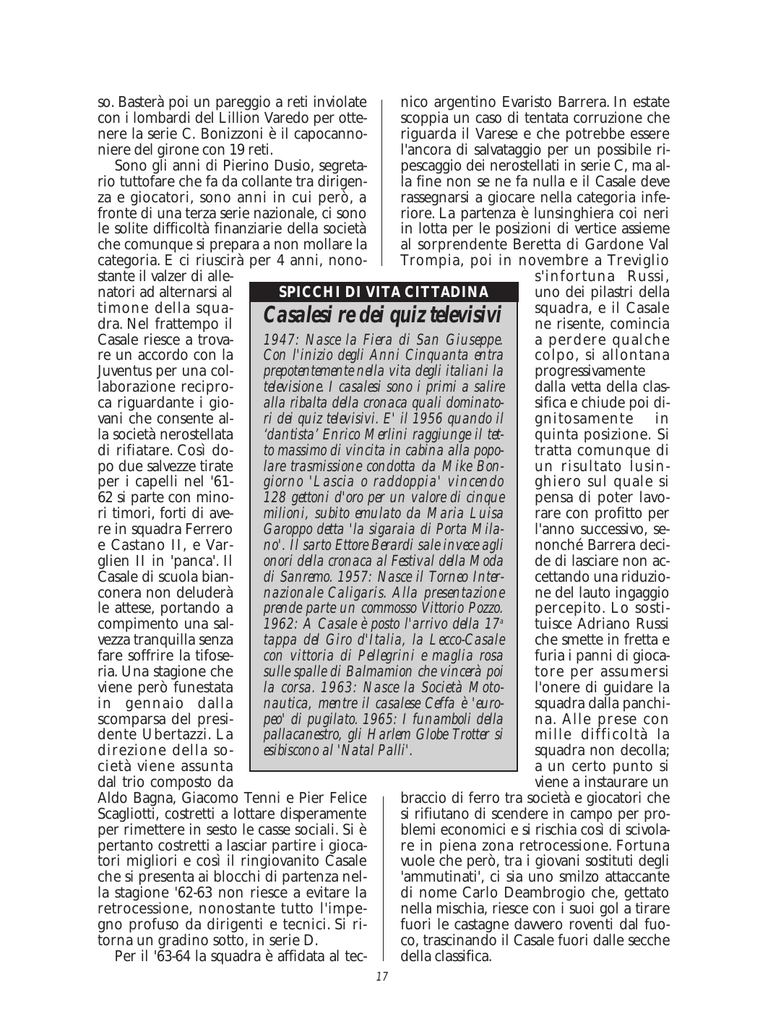 so. Basterà poi un pareggio a reti inviolate con i lombardi del Lillion Varedo per ottenere la serie C. Bonizzoni è il capocannoniere del girone con 19 reti.

Sono gli anni di Pierino Dusio, segretario tuttofare che fa da collante tra dirigenza e giocatori, sono anni in cui però, a fronte di una terza serie nazionale, ci sono le solite difficoltà finanziarie della società che comunque si prepara a non mollare la categoria. E ci riuscirà per 4 anni, nonostante il valzer di allenatori ad alternarsi al timone della squadra. Nel frattempo il Casale riesce a trovare un accordo con la Juventus per una collaborazione reciproca riguardante i giovani che consente alla società nerostellata di rifiatare. Così dopo due salvezze tirate per i capelli nel '61-62 si parte con minori timori, forti di avere in squadra Ferrero e Castano II, e Varglien II in 'panca'. Il Casale di scuola bianconera non deluderà le attese, portando a compimento una salvezza tranquilla senza fare soffrire la tifoseria. Una stagione che viene però funestata in gennaio dalla scomparsa del presidente Ubertazzi. La direzione della società viene assunta dal trio composto da Aldo Bagna, Giacomo Tenni e Pier Felice Scagliotti, costretti a lottare disperamente per rimettere in sesto le casse sociali. Si è pertanto costretti a lasciar partire i giocatori migliori e così il ringiovanito Casale che si presenta ai blocchi di partenza nella stagione '62-63 non riesce a evitare la retrocessione, nonostante tutto l'impegno profuso da dirigenti e tecnici. Si ritorna un gradino sotto, in serie D.

Per il '63-64 la squadra è affidata al tecnico argentino Evaristo Barrera. In estate scoppia un caso di tentata corruzione che riguarda il Varese e che potrebbe essere l'ancora di salvataggio per un possibile ripescaggio dei nerostellati in serie C, ma alla fine non se ne fa nulla e il Casale deve rassegnarsi a giocare nella categoria inferiore. La partenza è lunsinghiera coi neri in lotta per le posizioni di vertice assieme al sorprendente Beretta di Gardone Val Trompia, poi in novembre a Treviglio s'infortuna Russi, uno dei pilastri della squadra, e il Casale ne risente, comincia a perdere qualche colpo, si allontana progressivamente dalla vetta della classifica e chiude poi dignitosamente in quinta posizione. Si tratta comunque di un risultato lusinghiero sul quale si pensa di poter lavorare con profitto per l'anno successivo, senonché Barrera decide di lasciare non accettando una riduzione del lauto ingaggio percepito. Lo sostituisce Adriano Russi che smette in fretta e furia i panni di giocatore per assumersi l'onere di guidare la squadra dalla panchina. Alle prese con mille difficoltà la squadra non decolla; a un certo punto si viene a instaurare un braccio di ferro tra società e giocatori che si rifiutano di scendere in campo per problemi economici e si rischia così di scivolare in piena zona retrocessione. Fortuna vuole che però, tra i giovani sostituti degli 'ammutinati', ci sia uno smilzo attaccante di nome Carlo Deambrogio che, gettato nella mischia, riesce con i suoi gol a tirare fuori le castagne davvero roventi dal fuoco, trascinando il Casale fuori dalle secche della classifica.

SPICCHI DI VITA CITTADINA
Casalesi re dei quiz televisivi

1947: Nasce la Fiera di San Giuseppe. Con l'inizio degli Anni Cinquanta entra prepotentemente nella vita degli italiani la televisione. I casalesi sono i primi a salire alla ribalta della cronaca quali dominatori dei quiz televisivi. E' il 1956 quando il 'dantista' Enrico Merlini raggiunge il tetto massimo di vincita in cabina alla popolare trasmissione condotta da Mike Bongiorno 'Lascia o raddoppia' vincendo 128 gettoni d'oro per un valore di cinque milioni, subito emulato da Maria Luisa Garoppo detta 'la sigaraia di Porta Milano'. Il sarto Ettore Berardi sale invece agli onori della cronaca al Festival della Moda di Sanremo. 1957: Nasce il Torneo Internazionale Caligaris. Alla presentazione prende parte un commosso Vittorio Pozzo. 1962: A Casale è posto l'arrivo della 17ª tappa del Giro d'Italia, la Lecco-Casale con vittoria di Pellegrini e maglia rosa sulle spalle di Balmamion che vincerà poi la corsa. 1963: Nasce la Società Motonautica, mentre il casalese Ceffa è 'europeo' di pugilato. 1965: I funamboli della pallacanestro, gli Harlem Globe Trotter si esibiscono al 'Natal Palli'.

17